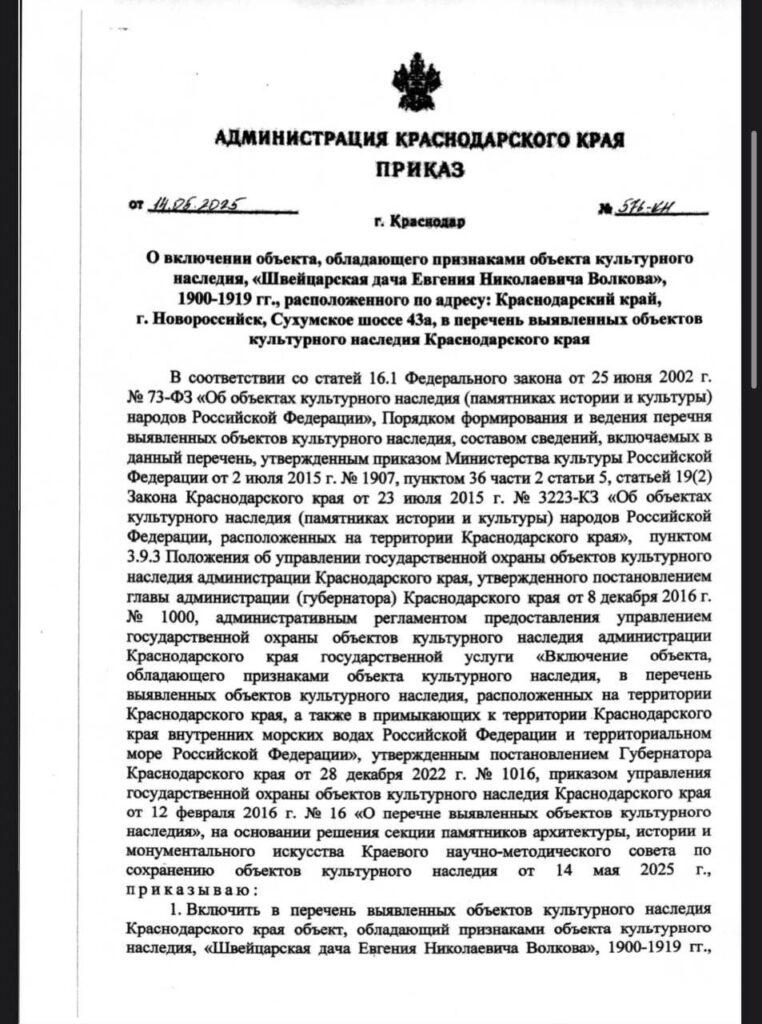 АДМИНИСТРАЦИЯ КРАСНОДАРСКОГО КРАЯ
ПРИКАЗ

от 14.05.2025 № 576-КН

г. Краснодар

О включении объекта, обладающего признаками объекта культурного наследия, «Швейцарская дача Евгения Николаевича Волкова», 1900-1919 гг., расположенного по адресу: Краснодарский край, г. Новороссийск, Сухумское шоссе 43а, в перечень выявленных объектов культурного наследия Краснодарского края

В соответствии со статей 16.1 Федерального закона от 25 июня 2002 г. № 73-ФЗ «Об объектах культурного наследия (памятниках истории и культуры) народов Российской Федерации», Порядком формирования и ведения перечня выявленных объектов культурного наследия, составом сведений, включаемых в данный перечень, утвержденным приказом Министерства культуры Российской Федерации от 2 июля 2015 г. № 1907, пунктом 36 части 2 статьи 5, статьей 19(2) Закона Краснодарского края от 23 июля 2015 г. № 3223-КЗ «Об объектах культурного наследия (памятниках истории и культуры) народов Российской Федерации, расположенных на территории Краснодарского края», пунктом 3.9.3 Положения об управлении государственной охраны объектов культурного наследия администрации Краснодарского края, утвержденного постановлением главы администрации (губернатора) Краснодарского края от 8 декабря 2016 г. № 1000, административным регламентом предоставления управлением государственной охраны объектов культурного наследия администрации Краснодарского края государственной услуги «Включение объекта, обладающего признаками объекта культурного наследия, в перечень выявленных объектов культурного наследия, расположенных на территории Краснодарского края, а также в примыкающих к территории Краснодарского края внутренних морских водах Российской Федерации и территориальном море Российской Федерации», утвержденным постановлением Губернатора Краснодарского края от 28 декабря 2022 г. № 1016, приказом управления государственной охраны объектов культурного наследия Краснодарского края от 12 февраля 2016 г. № 16 «О перечне выявленных объектов культурного наследия», на основании решения секции памятников архитектуры, истории и монументального искусства Краевого научно-методического совета по сохранению объектов культурного наследия от 14 мая 2025 г., приказываю:

1. Включить в перечень выявленных объектов культурного наследия Краснодарского края объект, обладающий признаками объекта культурного наследия, «Швейцарская дача Евгения Николаевича Волкова», 1900-1919 гг.,